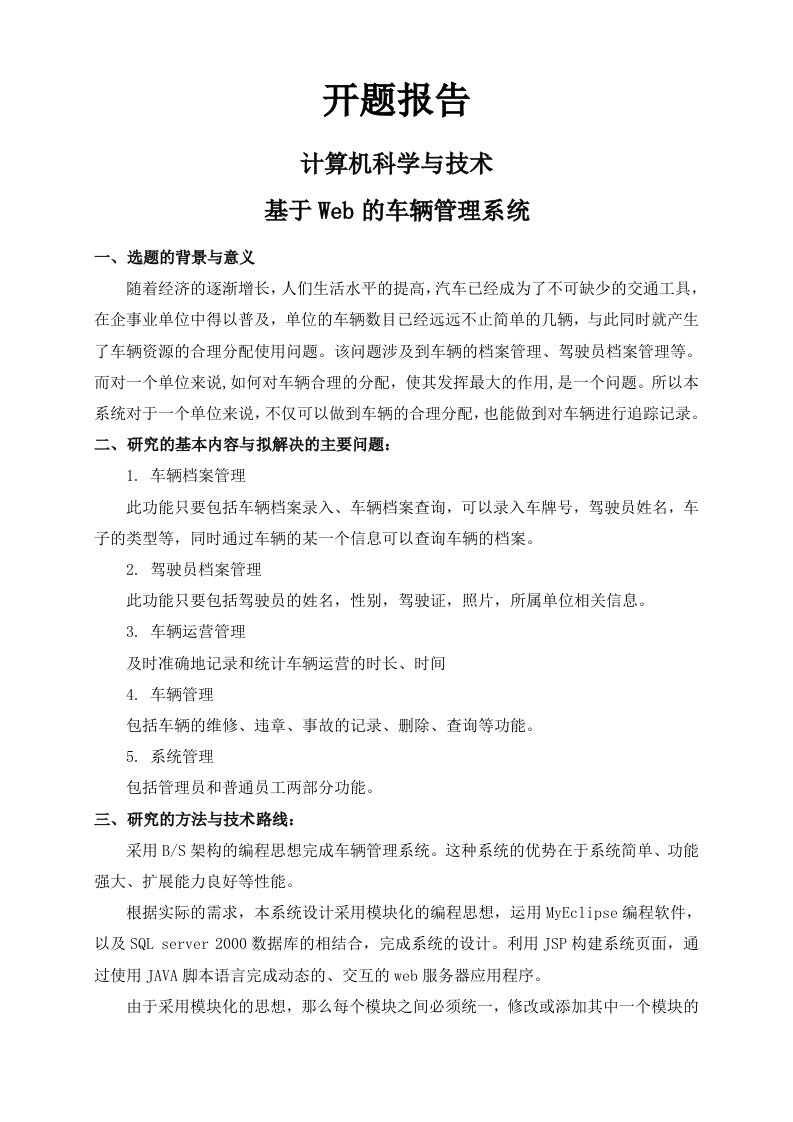 开题报告

计算机科学与技术

基于Web的车辆管理系统

一、选题的背景与意义

随着经济的逐渐增长，人们生活水平的提高，汽车已经成为了不可缺少的交通工具，在企事业单位中得以普及，单位的车辆数目已经远远不止简单的几辆，与此同时就产生了车辆资源的合理分配使用问题。该问题涉及到车辆的档案管理、驾驶员档案管理等。而对一个单位来说，如何对车辆合理的分配，使其发挥最大的作用，是一个问题。所以本系统对于一个单位来说，不仅可以做到车辆的合理分配，也能做到对车辆进行追踪记录。

二、研究的基本内容与拟解决的主要问题：

1. 车辆档案管理

此功能只要包括车辆档案录入、车辆档案查询，可以录入车牌号，驾驶员姓名，车子的类型等，同时通过车辆的某一个信息可以查询车辆的档案。

2. 驾驶员档案管理

此功能只要包括驾驶员的姓名，性别，驾驶证，照片，所属单位相关信息。

3. 车辆运营管理

及时准确地记录和统计车辆运营的时长、时间

4. 车辆管理

包括车辆的维修、违章、事故的记录、删除、查询等功能。

5. 系统管理

包括管理员和普通员工两部分功能。

三、研究的方法与技术路线：

采用B/S架构的编程思想完成车辆管理系统。这种系统的优势在于系统简单、功能强大、扩展能力良好等性能。

根据实际的需求，本系统设计采用模块化的编程思想，运用MyEclipse编程软件，以及SQL server 2000数据库的相结合，完成系统的设计。利用JSP构建系统页面，通过使用JAVA脚本语言完成动态的、交互的web服务器应用程序。

由于采用模块化的思想，那么每个模块之间必须统一，修改或添加其中一个模块的